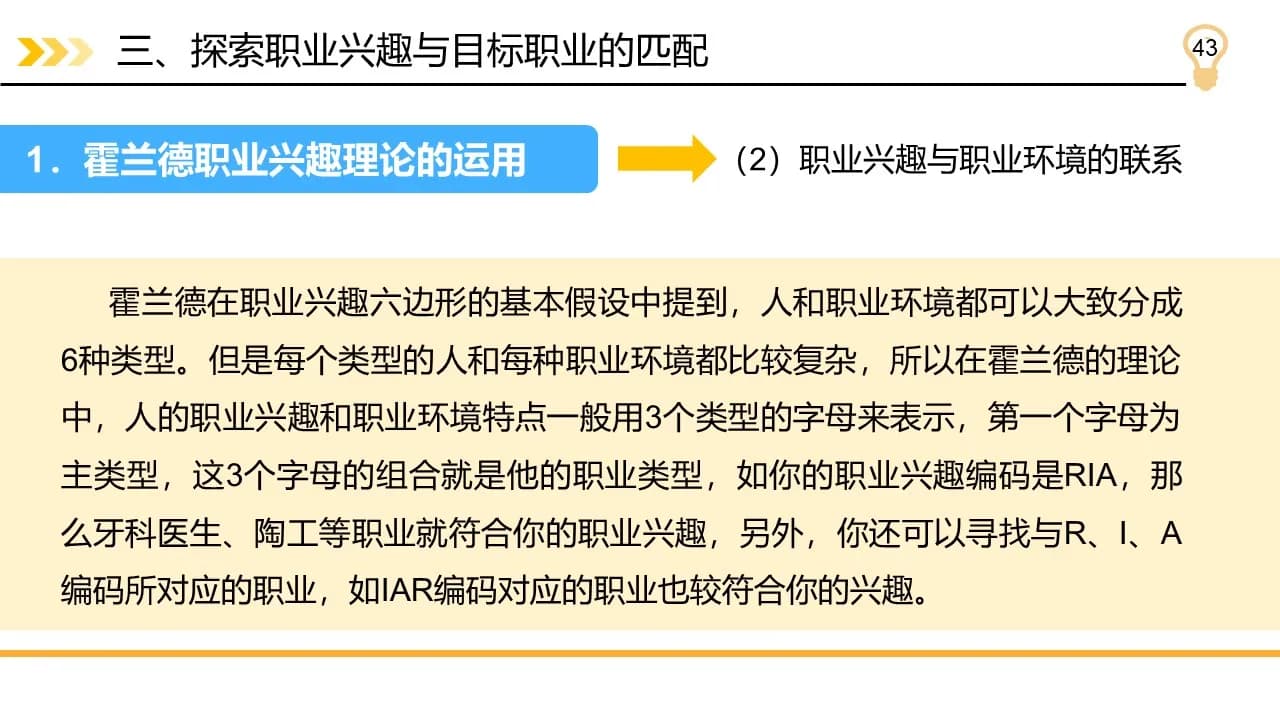 三、探索职业兴趣与目标职业的匹配

43

1．霍兰德职业兴趣理论的运用

（2）职业兴趣与职业环境的联系

霍兰德在职业兴趣六边形的基本假设中提到，人和职业环境都可以大致分成6种类型。但是每个类型的人和每种职业环境都比较复杂，所以在霍兰德的理论中，人的职业兴趣和职业环境特点一般用3个类型的字母来表示，第一个字母为主类型，这3个字母的组合就是他的职业类型，如你的职业兴趣编码是RIA，那么牙科医生、陶工等职业就符合你的职业兴趣，另外，你还可以寻找与R、I、A编码所对应的职业，如IAR编码对应的职业也较符合你的兴趣。